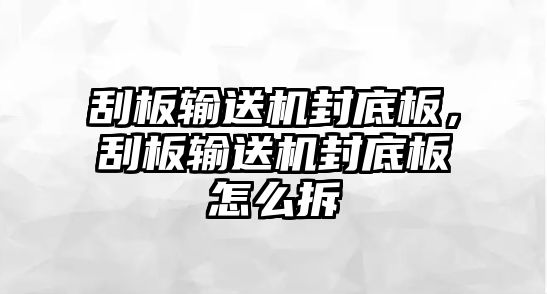 刮板输送机封底板，刮板输送机封底板怎么拆